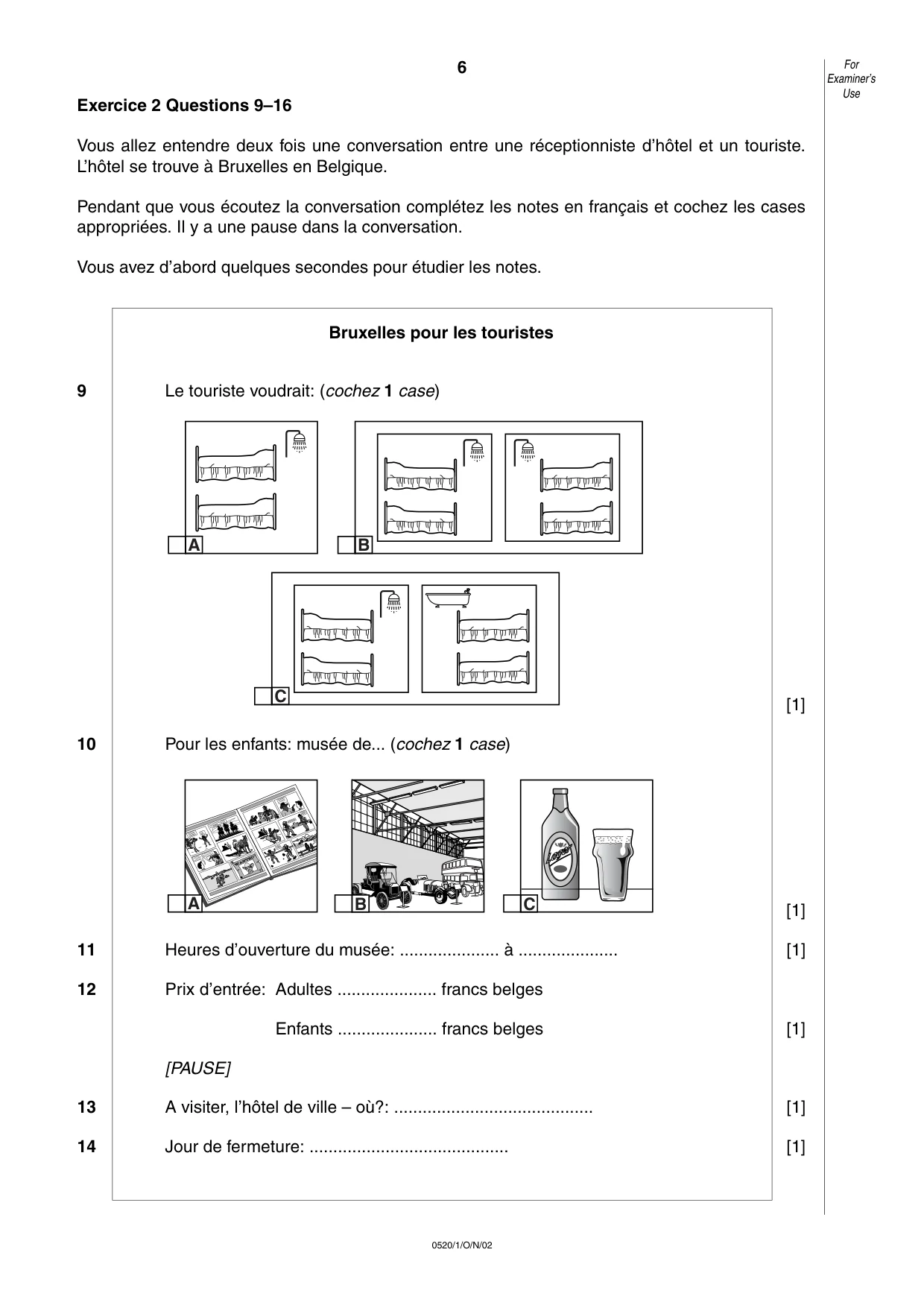 6

For Examiner's Use

Exercice 2 Questions 9–16

Vous allez entendre deux fois une conversation entre une réceptionniste d'hôtel et un touriste. L'hôtel se trouve à Bruxelles en Belgique.

Pendant que vous écoutez la conversation complétez les notes en français et cochez les cases appropriées. Il y a une pause dans la conversation.

Vous avez d'abord quelques secondes pour étudier les notes.

Bruxelles pour les touristes

9 Le touriste voudrait: (cochez 1 case)

☐ A
☐ B
☐ C

[1]

10 Pour les enfants: musée de... (cochez 1 case)

☐ A
☐ B
☐ C

[1]

11 Heures d'ouverture du musée: ____ à ____ [1]

12 Prix d'entrée: Adultes ____ francs belges

Enfants ____ francs belges [1]

[PAUSE]

13 A visiter, l'hôtel de ville – où?: ____ [1]

14 Jour de fermeture: ____ [1]

0520/1/O/N/02